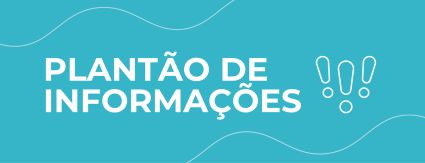 PLANTÃO DE INFORMAÇÕES